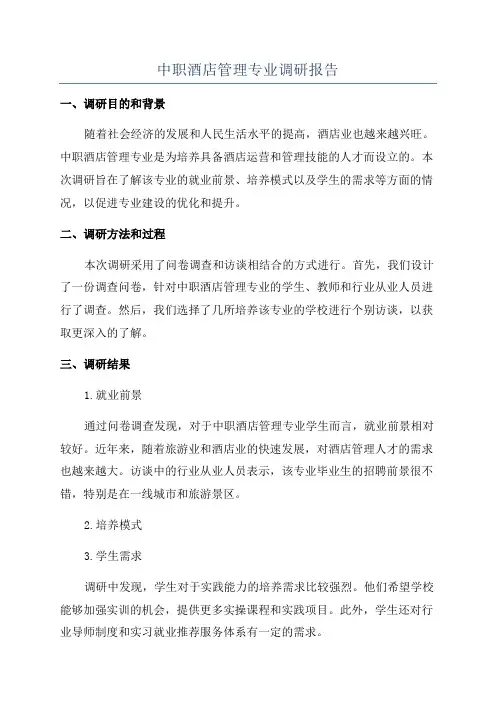 中职酒店管理专业调研报告

一、调研目的和背景

随着社会经济的发展和人民生活水平的提高，酒店业也越来越兴旺。中职酒店管理专业是为培养具备酒店运营和管理技能的人才而设立的。本次调研旨在了解该专业的就业前景、培养模式以及学生的需求等方面的情况，以促进专业建设的优化和提升。

二、调研方法和过程

本次调研采用了问卷调查和访谈相结合的方式进行。首先，我们设计了一份调查问卷，针对中职酒店管理专业的学生、教师和行业从业人员进行了调查。然后，我们选择了几所培养该专业的学校进行个别访谈，以获取更深入的了解。

三、调研结果

1.就业前景

通过问卷调查发现，对于中职酒店管理专业学生而言，就业前景相对较好。近年来，随着旅游业和酒店业的快速发展，对酒店管理人才的需求也越来越大。访谈中的行业从业人员表示，该专业毕业生的招聘前景很不错，特别是在一线城市和旅游景区。

2.培养模式

3.学生需求

调研中发现，学生对于实践能力的培养需求比较强烈。他们希望学校能够加强实训的机会，提供更多实操课程和实践项目。此外，学生还对行业导师制度和实习就业推荐服务体系有一定的需求。